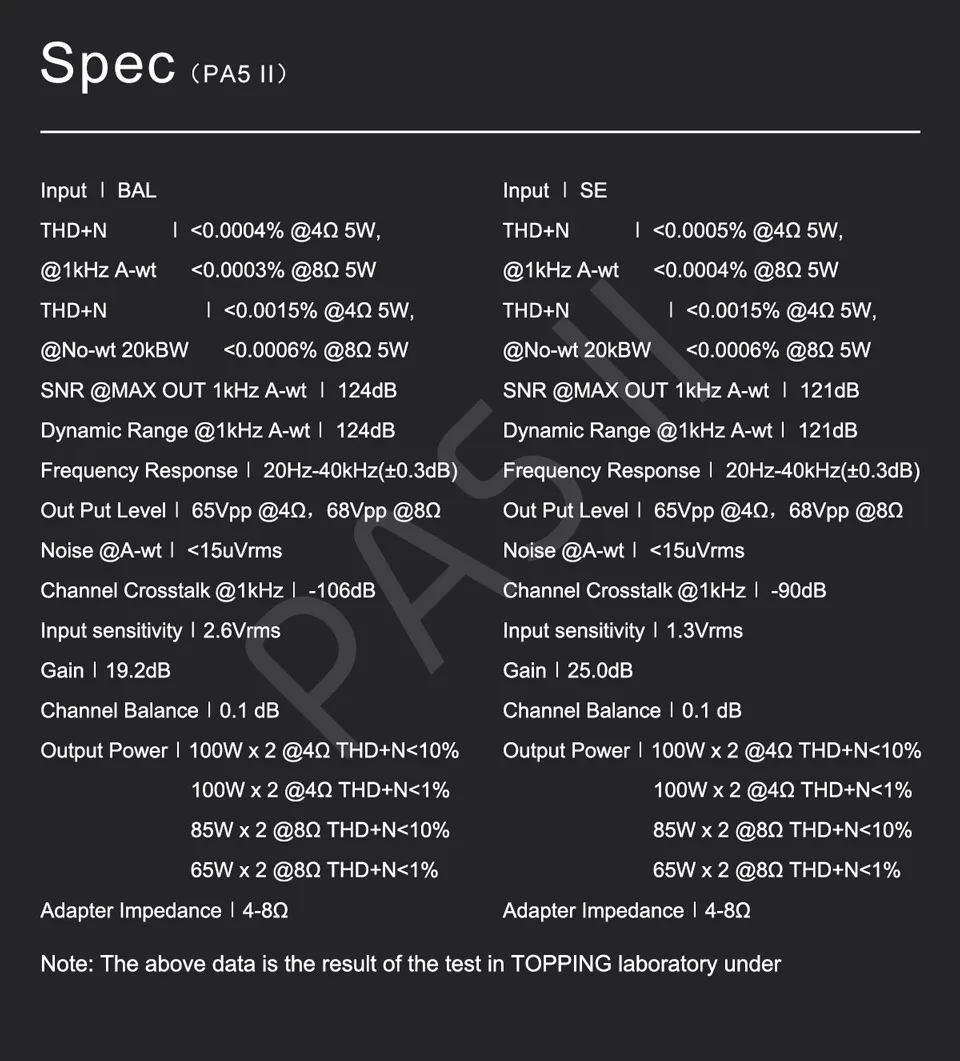 Spec (PA5 II)

Input | BAL
THD+N | <0.0004% @4Ω 5W,
@1kHz A-wt <0.0003% @8Ω 5W
THD+N | <0.0015% @4Ω 5W,
@No-wt 20kBW <0.0006% @8Ω 5W
SNR @MAX OUT 1kHz A-wt | 124dB
Dynamic Range @1kHz A-wt | 124dB
Frequency Response | 20Hz-40kHz(±0.3dB)
Out Put Level | 65Vpp @4Ω, 68Vpp @8Ω
Noise @A-wt | <15uVrms
Channel Crosstalk @1kHz | -106dB
Input sensitivity | 2.6Vrms
Gain | 19.2dB
Channel Balance | 0.1 dB
Output Power | 100W x 2 @4Ω THD+N<10%
100W x 2 @4Ω THD+N<1%
85W x 2 @8Ω THD+N<10%
65W x 2 @8Ω THD+N<1%
Adapter Impedance | 4-8Ω

Input | SE
THD+N | <0.0005% @4Ω 5W,
@1kHz A-wt <0.0004% @8Ω 5W
THD+N | <0.0015% @4Ω 5W,
@No-wt 20kBW <0.0006% @8Ω 5W
SNR @MAX OUT 1kHz A-wt | 121dB
Dynamic Range @1kHz A-wt | 121dB
Frequency Response | 20Hz-40kHz(±0.3dB)
Out Put Level | 65Vpp @4Ω, 68Vpp @8Ω
Noise @A-wt | <15uVrms
Channel Crosstalk @1kHz | -90dB
Input sensitivity | 1.3Vrms
Gain | 25.0dB
Channel Balance | 0.1 dB
Output Power | 100W x 2 @4Ω THD+N<10%
100W x 2 @4Ω THD+N<1%
85W x 2 @8Ω THD+N<10%
65W x 2 @8Ω THD+N<1%
Adapter Impedance | 4-8Ω

Note: The above data is the result of the test in TOPPING laboratory under

PA5 II